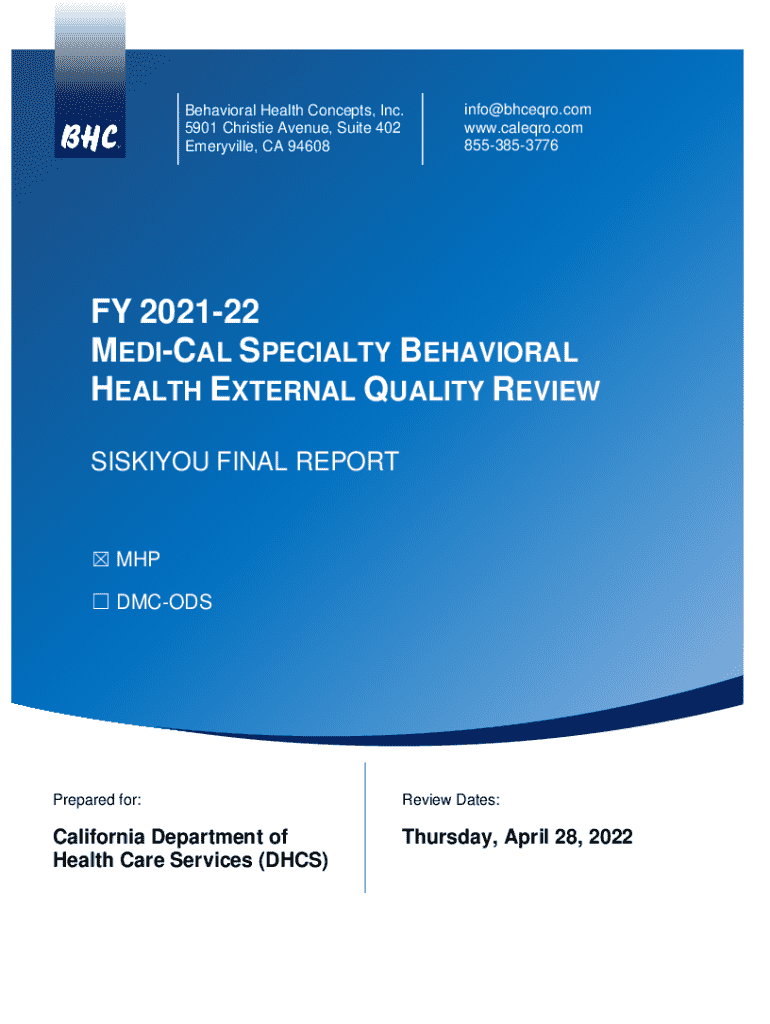 BHC

Behavioral Health Concepts, Inc.
5901 Christie Avenue, Suite 402
Emeryville, CA 94608

info@bhceqro.com
www.caleqro.com
855-385-3776

FY 2021-22
MEDI-CAL SPECIALTY BEHAVIORAL HEALTH EXTERNAL QUALITY REVIEW

SISKIYOU FINAL REPORT

☒ MHP
☐ DMC-ODS

Prepared for:

California Department of Health Care Services (DHCS)

Review Dates:

Thursday, April 28, 2022